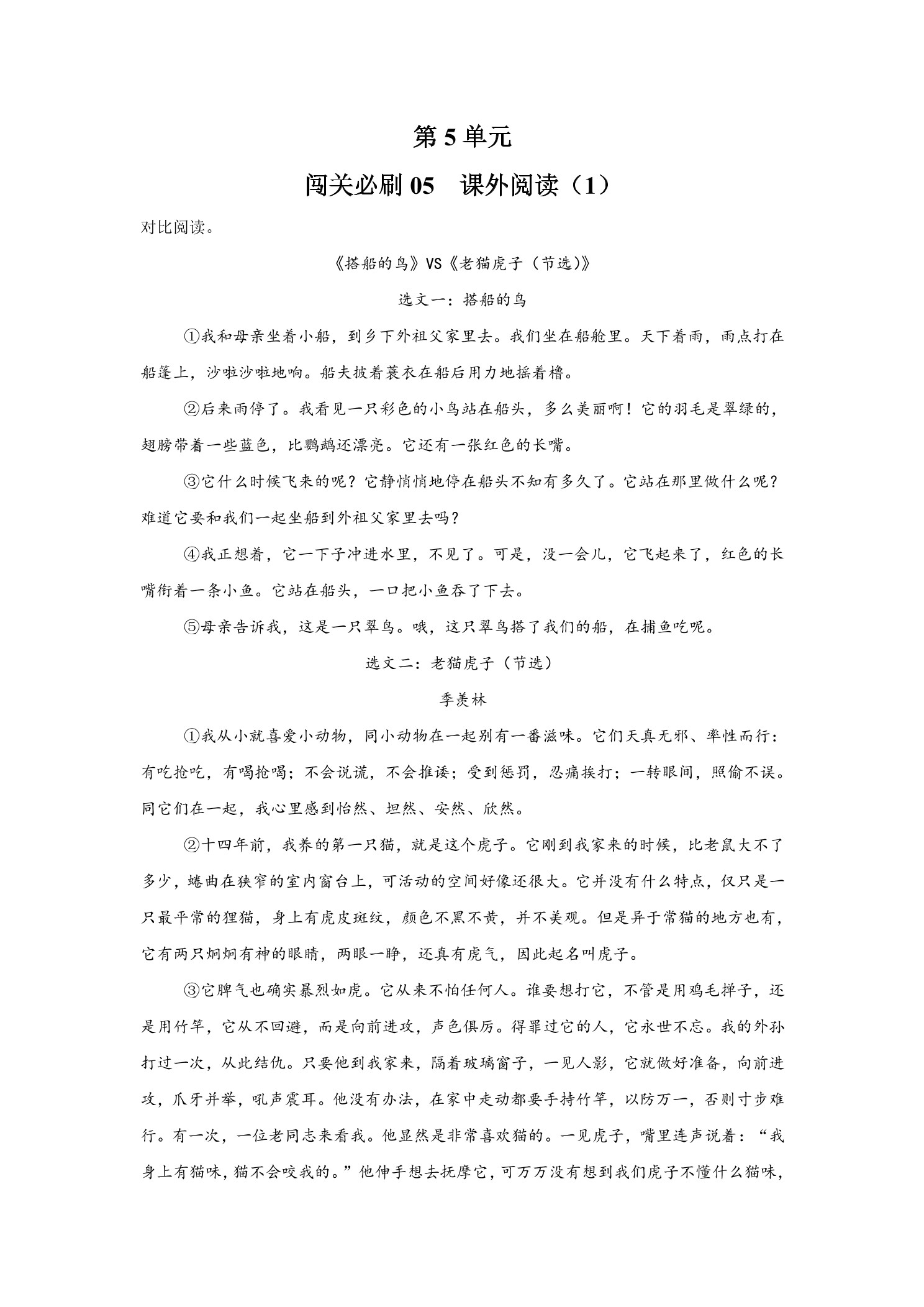 第 5 单元

闯关必刷 05　课外阅读（1）

对比阅读。

《搭船的鸟》VS《老猫虎子（节选）》

选文一：搭船的鸟

①我和母亲坐着小船，到乡下外祖父家里去。我们坐在船舱里。天下着雨，雨点打在船篷上，沙啦沙啦地响。船夫披着蓑衣在船后用力地摇着橹。

②后来雨停了。我看见一只彩色的小鸟站在船头，多么美丽啊！它的羽毛是翠绿的，翅膀带着一些蓝色，比鹦鹉还漂亮。它还有一张红色的长嘴。

③它什么时候飞来的呢？它静悄悄地停在船头不知有多久了。它站在那里做什么呢？难道它要和我们一起坐船到外祖父家里去吗？

④我正想着，它一下子冲进水里，不见了。可是，没一会儿，它飞起来了，红色的长嘴衔着一条小鱼。它站在船头，一口把小鱼吞了下去。

⑤母亲告诉我，这是一只翠鸟。哦，这只翠鸟搭了我们的船，在捕鱼吃呢。

选文二：老猫虎子（节选）

季羡林

①我从小就喜爱小动物，同小动物在一起别有一番滋味。它们天真无邪、率性而行：有吃抢吃，有喝抢喝；不会说谎，不会推诿；受到惩罚，忍痛挨打；一转眼间，照偷不误。同它们在一起，我心里感到怡然、坦然、安然、欣然。

②十四年前，我养的第一只猫，就是这个虎子。它刚到我家来的时候，比老鼠大不了多少，蜷曲在狭窄的室内窗台上，可活动的空间好像还很大。它并没有什么特点，仅只是一只最平常的狸猫，身上有虎皮斑纹，颜色不黑不黄，并不美观。但是异于常猫的地方也有，它有两只炯炯有神的眼睛，两眼一睁，还真有虎气，因此起名叫虎子。

③它脾气也确实暴烈如虎。它从来不怕任何人。谁要想打它，不管是用鸡毛掸子，还是用竹竿，它从不回避，而是向前进攻，声色俱厉。得罪过它的人，它永世不忘。我的外孙打过一次，从此结仇。只要他到我家来，隔着玻璃窗子，一见人影，它就做好准备，向前进攻，爪牙并举，吼声震耳。他没有办法，在家中走动都要手持竹竿，以防万一，否则寸步难行。有一次，一位老同志来看我。他显然是非常喜欢猫的。一见虎子，嘴里连声说着：“我身上有猫味，猫不会咬我的。”他伸手想去抚摩它，可万万没有想到我们虎子不懂什么猫味，